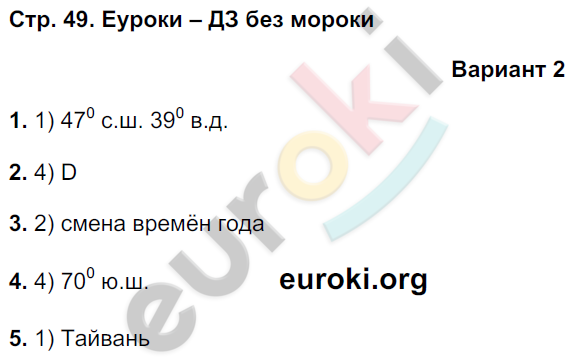 Стр. 49. Еуроки – ДЗ без мороки

Вариант 2

**1.** 1) $47^0$ с.ш. $39^0$ в.д.

**2.** 4) D

**3.** 2) смена времён года

**4.** 4) $70^0$ ю.ш.

euroki.org

**5.** 1) Тайвань

euroki